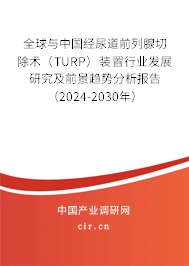 全球与中国经尿道前列腺切除术（TURP）装置行业发展研究及前景趋势分析报告（2024-2030年）

中国产业调研网

cir.cn